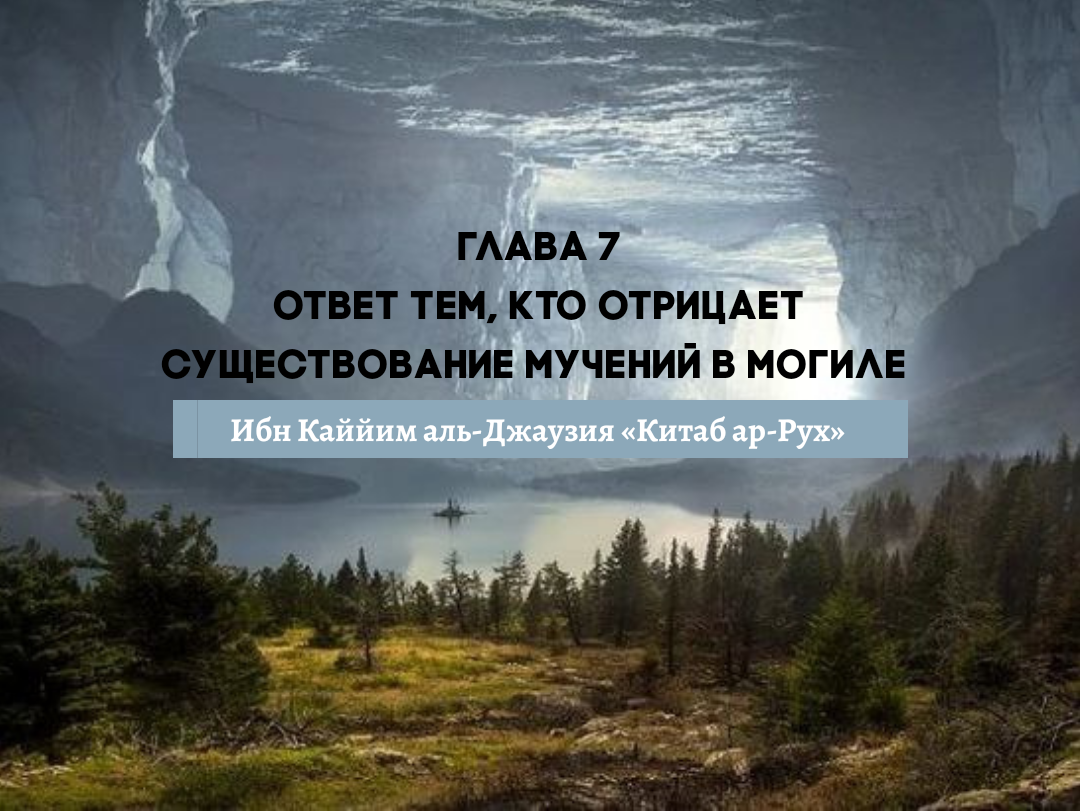 ГЛАВА 7
ОТВЕТ ТЕМ, КТО ОТРИЦАЕТ СУЩЕСТВОВАНИЕ МУЧЕНИЙ В МОГИЛЕ

Ибн Каййим аль-Джаузия «Китаб ар-Рух»